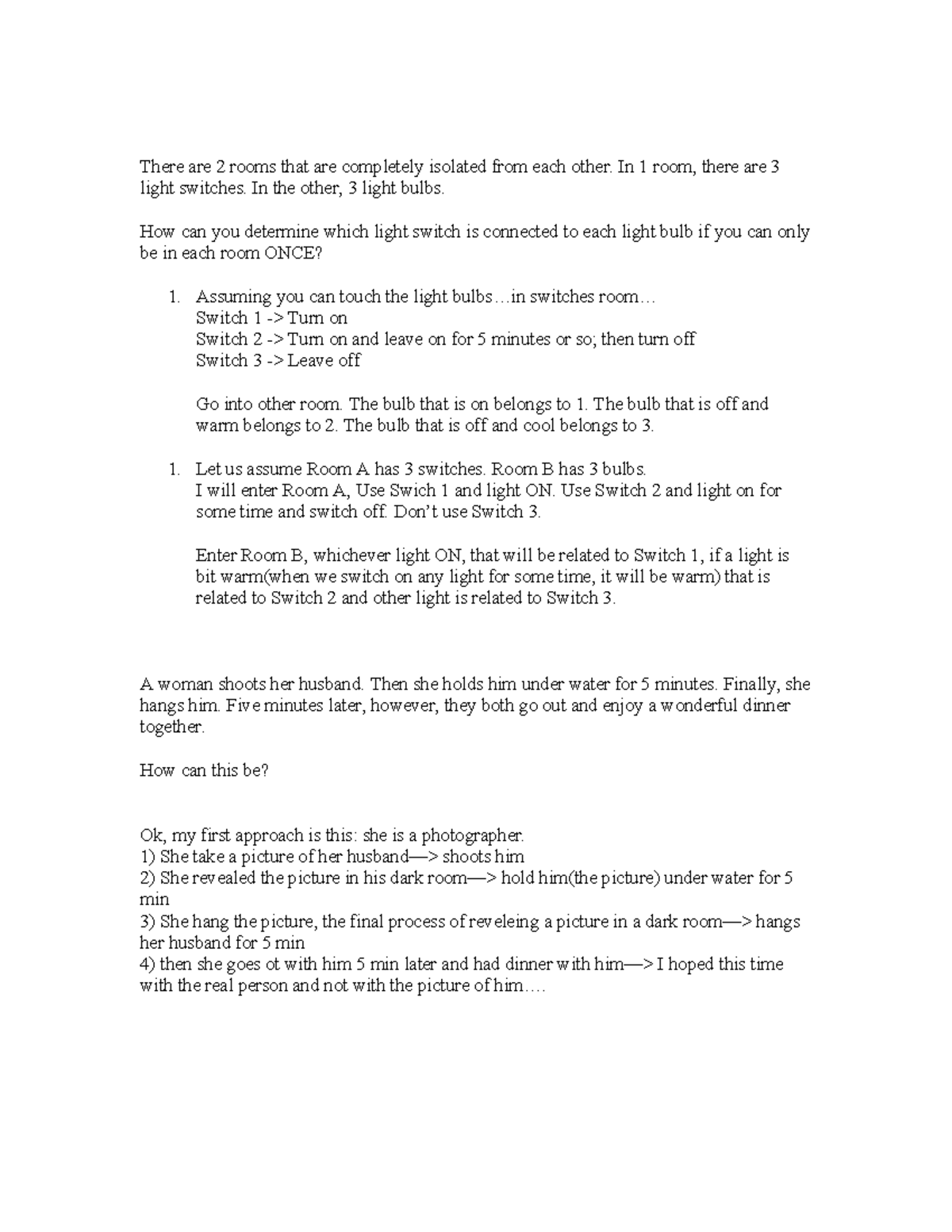 There are 2 rooms that are completely isolated from each other. In 1 room, there are 3 light switches. In the other, 3 light bulbs.

How can you determine which light switch is connected to each light bulb if you can only be in each room ONCE?

1. Assuming you can touch the light bulbs…in switches room…
Switch 1 -> Turn on
Switch 2 -> Turn on and leave on for 5 minutes or so; then turn off
Switch 3 -> Leave off

Go into other room. The bulb that is on belongs to 1. The bulb that is off and warm belongs to 2. The bulb that is off and cool belongs to 3.

1. Let us assume Room A has 3 switches. Room B has 3 bulbs.
I will enter Room A, Use Swich 1 and light ON. Use Switch 2 and light on for some time and switch off. Don't use Switch 3.

Enter Room B, whichever light ON, that will be related to Switch 1, if a light is bit warm(when we switch on any light for some time, it will be warm) that is related to Switch 2 and other light is related to Switch 3.

A woman shoots her husband. Then she holds him under water for 5 minutes. Finally, she hangs him. Five minutes later, however, they both go out and enjoy a wonderful dinner together.

How can this be?

Ok, my first approach is this: she is a photographer.
1) She take a picture of her husband—> shoots him
2) She revealed the picture in his dark room—> hold him(the picture) under water for 5 min
3) She hang the picture, the final process of reveleing a picture in a dark room—> hangs her husband for 5 min
4) then she goes ot with him 5 min later and had dinner with him—> I hoped this time with the real person and not with the picture of him….